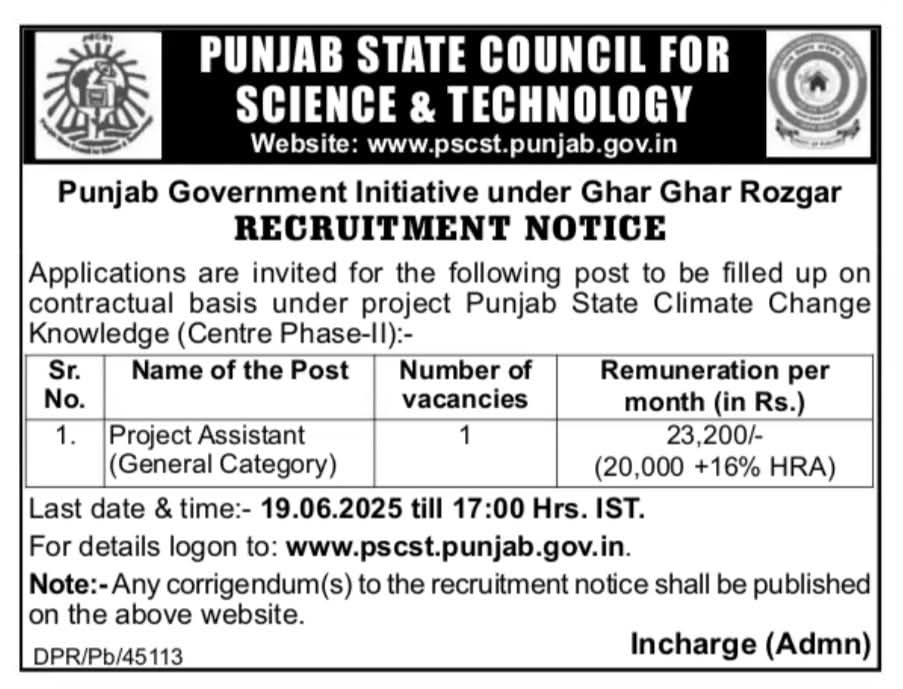 PUNJAB STATE COUNCIL FOR SCIENCE & TECHNOLOGY
Website: www.pscst.punjab.gov.in

Punjab Government Initiative under Ghar Ghar Rozgar
RECRUITMENT NOTICE

Applications are invited for the following post to be filled up on contractual basis under project Punjab State Climate Change Knowledge (Centre Phase-II):-

| Sr. No. | Name of the Post | Number of vacancies | Remuneration per month (in Rs.) |
|---|---|---|---|
| 1. | Project Assistant (General Category) | 1 | 23,200/- (20,000 +16% HRA) |

Last date & time:- 19.06.2025 till 17:00 Hrs. IST.

For details logon to: www.pscst.punjab.gov.in.

Note:- Any corrigendum(s) to the recruitment notice shall be published on the above website.

Incharge (Admn)

DPR/Pb/45113